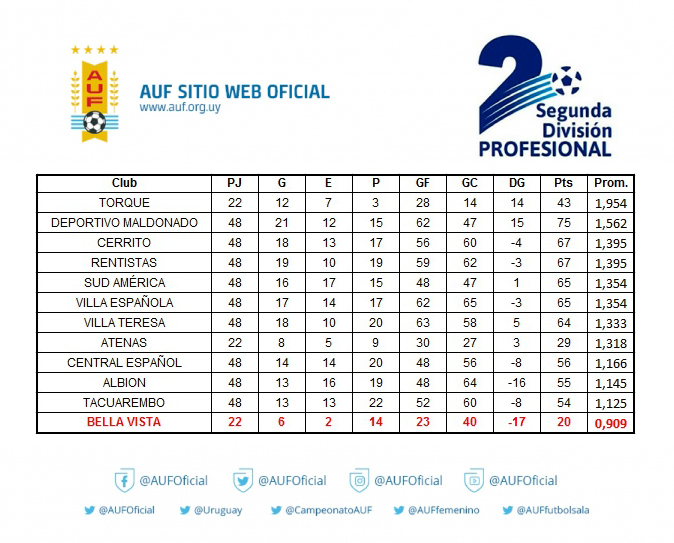 AUF

AUF SITIO WEB OFICIAL
www.auf.org.uy

2 Segunda División PROFESIONAL

| Club | PJ | G | E | P | GF | GC | DG | Pts | Prom. |
|---|---|---|---|---|---|---|---|---|---|
| TORQUE | 22 | 12 | 7 | 3 | 28 | 14 | 14 | 43 | 1,954 |
| DEPORTIVO MALDONADO | 48 | 21 | 12 | 15 | 62 | 47 | 15 | 75 | 1,562 |
| CERRITO | 48 | 18 | 13 | 17 | 56 | 60 | -4 | 67 | 1,395 |
| RENTISTAS | 48 | 19 | 10 | 19 | 59 | 62 | -3 | 67 | 1,395 |
| SUD AMÉRICA | 48 | 16 | 17 | 15 | 48 | 47 | 1 | 65 | 1,354 |
| VILLA ESPAÑOLA | 48 | 17 | 14 | 17 | 62 | 65 | -3 | 65 | 1,354 |
| VILLA TERESA | 48 | 18 | 10 | 20 | 63 | 58 | 5 | 64 | 1,333 |
| ATENAS | 22 | 8 | 5 | 9 | 30 | 27 | 3 | 29 | 1,318 |
| CENTRAL ESPAÑOL | 48 | 14 | 14 | 20 | 48 | 56 | -8 | 56 | 1,166 |
| ALBION | 48 | 13 | 16 | 19 | 48 | 64 | -16 | 55 | 1,145 |
| TACUAREMBO | 48 | 13 | 13 | 22 | 52 | 60 | -8 | 54 | 1,125 |
| BELLA VISTA | 22 | 6 | 2 | 14 | 23 | 40 | -17 | 20 | 0,909 |

@AUFOficial @AUFOficial @AUFOficial @AUFOficial

@AUFOficial @Uruguay @CampeonatoAUF @AUFfemenino @AUFfutbolsala